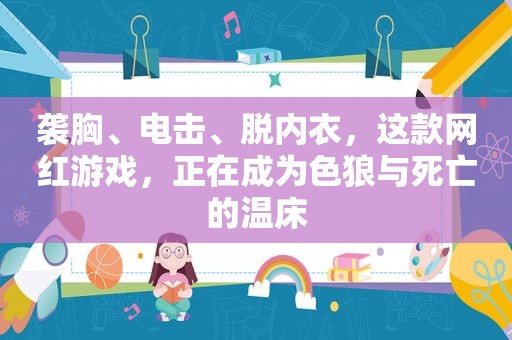 袭胸、电击、脱内衣，这款网红游戏，正在成为色狼与死亡的温床